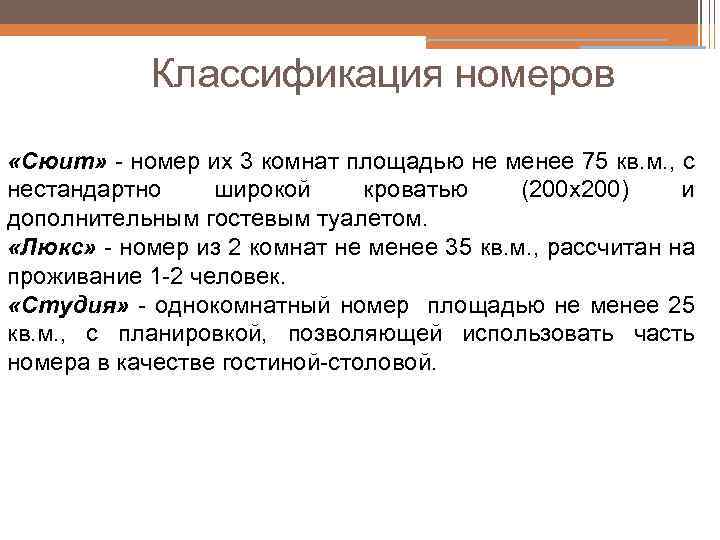 Классификация номеров

«Сюит» - номер их 3 комнат площадью не менее 75 кв.м., с нестандартно широкой кроватью (200х200) и дополнительным гостевым туалетом.
«Люкс» - номер из 2 комнат не менее 35 кв.м., рассчитан на проживание 1-2 человек.
«Студия» - однокомнатный номер площадью не менее 25 кв.м., с планировкой, позволяющей использовать часть номера в качестве гостиной-столовой.